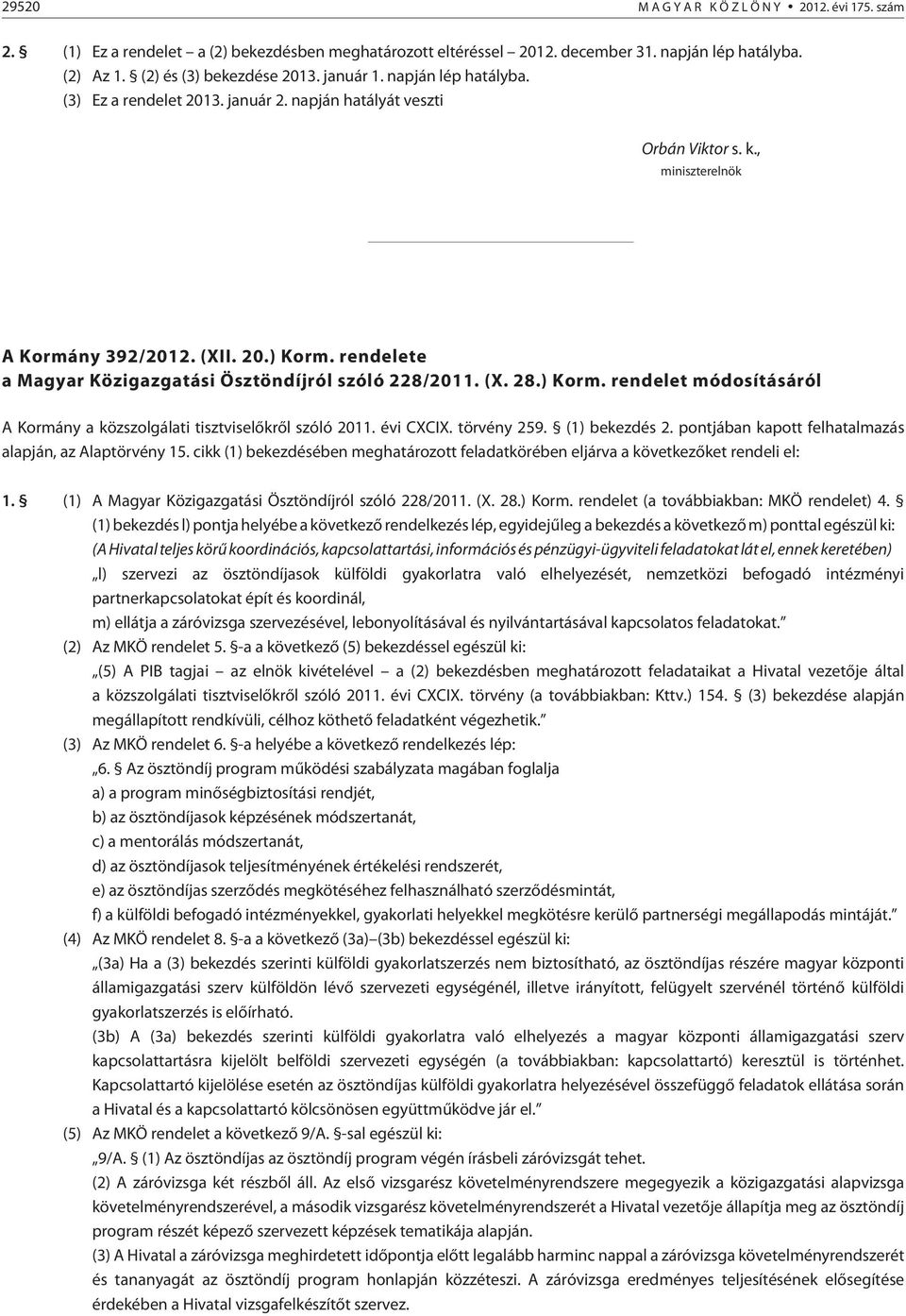 29520 MAGYAR KÖZLÖNY • 2012. évi 175. szám

2. § (1) Ez a rendelet – a (2) bekezdésben meghatározott eltéréssel 2012. december 31. napján lép hatályba.
(2) Az 1. § (2) és (3) bekezdése 2013. január 1. napján lép hatályba.
(3) Ez a rendelet 2013. január 2. napján hatályát veszti

Orbán Viktor s. k.,
miniszterelnök

A Kormány 392/2012. (XII. 20.) Korm. rendelete
a Magyar Közigazgatási Ösztöndíjról szóló 228/2011. (X. 28.) Korm. rendelet módosításáról

A Kormány a közszolgálati tisztviselőkről szóló 2011. évi CXCIX. törvény 259. § (1) bekezdés 2. pontjában kapott felhatalmazás alapján, az Alaptörvény 15. cikk (1) bekezdésében meghatározott feladatkörében eljárva a következőket rendeli el:

1. § (1) A Magyar Közigazgatási Ösztöndíjról szóló 228/2011. (X. 28.) Korm. rendelet (a továbbiakban: MKÖ rendelet) 4. § (1) bekezdés l) pontja helyébe a következő rendelkezés lép, egyidejűleg a bekezdés a következő m) ponttal egészül ki:
(A Hivatal teljes körű koordinációs, kapcsolattartási, információs és pénzügyi-ügyviteli feladatokat lát el, ennek keretében)
„l) szervezi az ösztöndíjasok külföldi gyakorlatra való elhelyezését, nemzetközi befogadó intézményi partnerkapcsolatokat épít és koordinál,
m) ellátja a záróvizsga szervezésével, lebonyolításával és nyilvántartásával kapcsolatos feladatokat.”
(2) Az MKÖ rendelet 5. §-a a következő (5) bekezdéssel egészül ki:
„(5) A PIB tagjai – az elnök kivételével – a (2) bekezdésben meghatározott feladataikat a Hivatal vezetője által a közszolgálati tisztviselőkről szóló 2011. évi CXCIX. törvény (a továbbiakban: Kttv.) 154. § (3) bekezdése alapján megállapított rendkívüli, célhoz köthető feladatként végezhetik.”
(3) Az MKÖ rendelet 6. §-a helyébe a következő rendelkezés lép:
„6. § Az ösztöndíj program működési szabályzata magában foglalja
a) a program minőségbiztosítási rendjét,
b) az ösztöndíjasok képzésének módszertanát,
c) a mentorálás módszertanát,
d) az ösztöndíjasok teljesítményének értékelési rendszerét,
e) az ösztöndíjas szerződés megkötéséhez felhasználható szerződésmintát,
f) a külföldi befogadó intézményekkel, gyakorlati helyekkel megkötésre kerülő partnerségi megállapodás mintáját.”
(4) Az MKÖ rendelet 8. §-a a következő (3a)–(3b) bekezdéssel egészül ki:
„(3a) Ha a (3) bekezdés szerinti külföldi gyakorlatszerzés nem biztosítható, az ösztöndíjas részére magyar központi államigazgatási szerv külföldön lévő szervezeti egységénél, illetve irányított, felügyelt szervénél történő külföldi gyakorlatszerzés is előírható.
(3b) A (3a) bekezdés szerinti külföldi gyakorlatra való elhelyezés a magyar központi államigazgatási szerv kapcsolattartásra kijelölt belföldi szervezeti egységén (a továbbiakban: kapcsolattartó) keresztül is történhet. Kapcsolattartó kijelölése esetén az ösztöndíjas külföldi gyakorlatra helyezésével összefüggő feladatok ellátása során a Hivatal és a kapcsolattartó kölcsönösen együttműködve jár el.”
(5) Az MKÖ rendelet a következő 9/A. §-sal egészül ki:
„9/A. § (1) Az ösztöndíjas az ösztöndíj program végén írásbeli záróvizsgát tehet.
(2) A záróvizsga két részből áll. Az első vizsgarész követelményrendszere megegyezik a közigazgatási alapvizsga követelményrendszerével, a második vizsgarész követelményrendszerét a Hivatal vezetője állapítja meg az ösztöndíj program részét képező szervezett képzések tematikája alapján.
(3) A Hivatal a záróvizsga meghirdetett időpontja előtt legalább harminc nappal a záróvizsga követelményrendszerét és tananyagát az ösztöndíj program honlapján közzéteszi. A záróvizsga eredményes teljesítésének elősegítése érdekében a Hivatal vizsgafelkészítőt szervez.